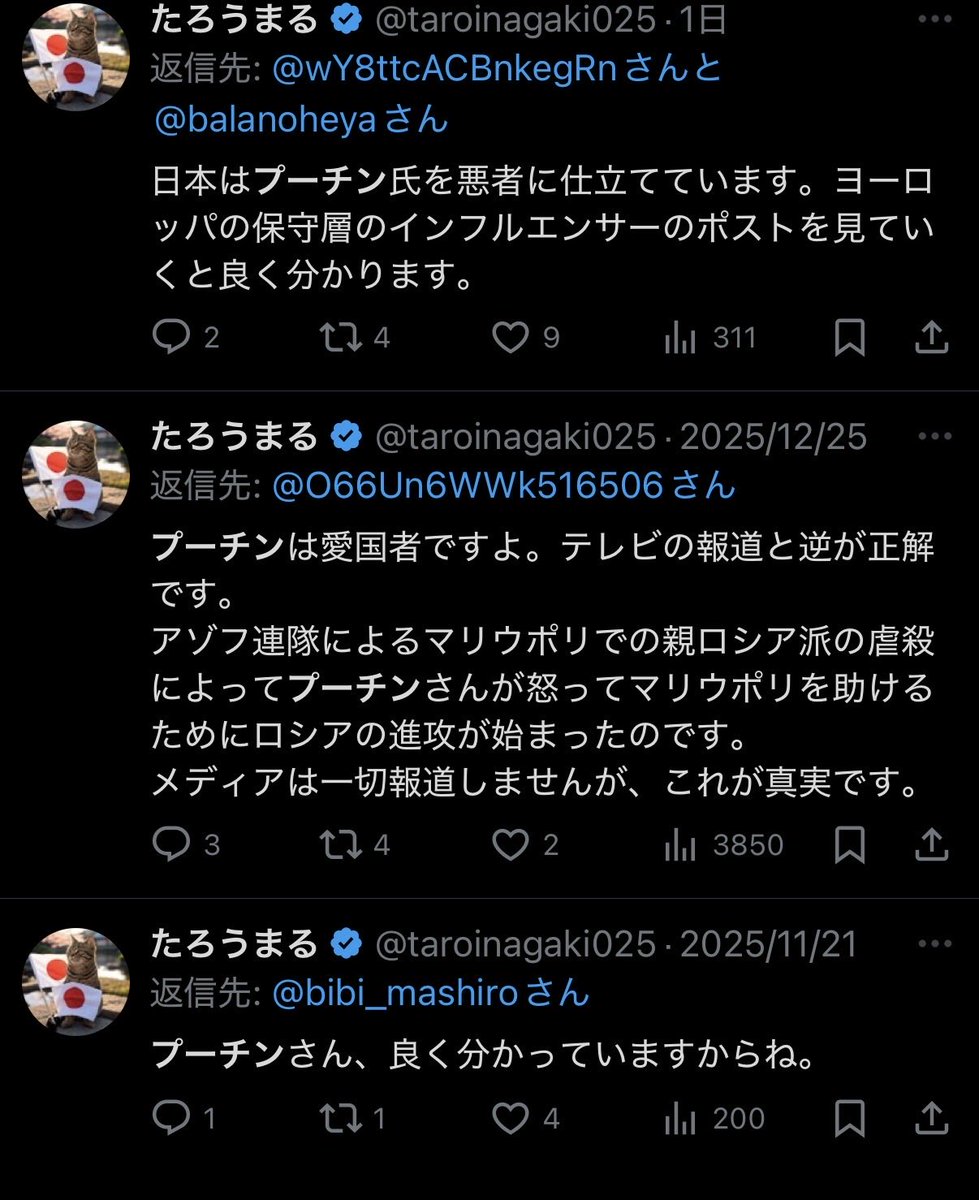 たろうまる @taroinagaki025 · 1日
返信先: @wY8ttcACBnkegRn さんと @balanoheya さん

日本はプーチン氏を悪者に仕立てています。ヨーロッパの保守層のインフルエンサーのポストを見ていくと良く分かります。

2 4 9 311

たろうまる @taroinagaki025 · 2025/12/25
返信先: @O66Un6WWk516506 さん

プーチンは愛国者ですよ。テレビの報道と逆が正解です。
アゾフ連隊によるマリウポリでの親ロシア派の虐殺によってプーチンさんが怒ってマリウポリを助けるためにロシアの進攻が始まったのです。
メディアは一切報道しませんが、これが真実です。

3 4 2 3850

たろうまる @taroinagaki025 · 2025/11/21
返信先: @bibi_mashiro さん

プーチンさん、良く分かっていますからね。

1 1 4 200